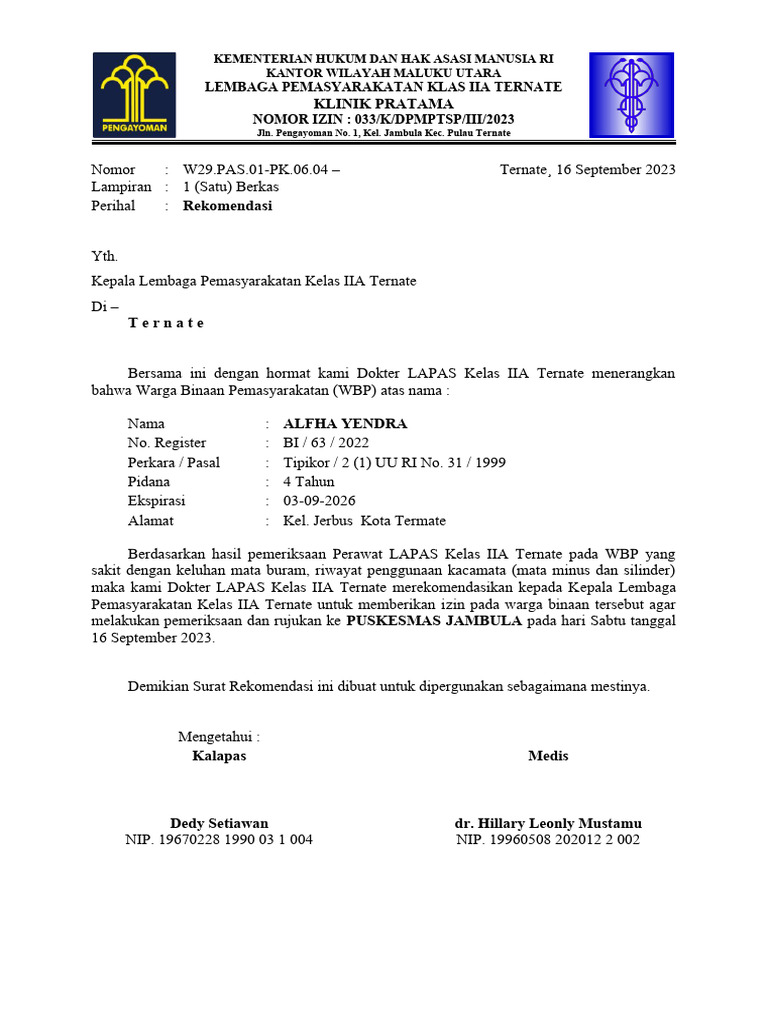 PENGAYOMAN

KEMENTERIAN HUKUM DAN HAK ASASI MANUSIA RI
KANTOR WILAYAH MALUKU UTARA
LEMBAGA PEMASYARAKATAN KLAS IIA TERNATE
KLINIK PRATAMA
NOMOR IZIN : 033/K/DPMPTSP/III/2023
Jln. Pengayoman No. 1, Kel. Jambula Kec. Pulau Ternate

Nomor : W29.PAS.01-PK.06.04 –
Lampiran : 1 (Satu) Berkas
Perihal : Rekomendasi

Ternate, 16 September 2023

Yth.

Kepala Lembaga Pemasyarakatan Kelas IIA Ternate

Di –
T e r n a t e

Bersama ini dengan hormat kami Dokter LAPAS Kelas IIA Ternate menerangkan bahwa Warga Binaan Pemasyarakatan (WBP) atas nama :

Nama : ALFHA YENDRA
No. Register : BI / 63 / 2022
Perkara / Pasal : Tipikor / 2 (1) UU RI No. 31 / 1999
Pidana : 4 Tahun
Ekspirasi : 03-09-2026
Alamat : Kel. Jerbus Kota Termate

Berdasarkan hasil pemeriksaan Perawat LAPAS Kelas IIA Ternate pada WBP yang sakit dengan keluhan mata buram, riwayat penggunaan kacamata (mata minus dan silinder) maka kami Dokter LAPAS Kelas IIA Ternate merekomendasikan kepada Kepala Lembaga Pemasyarakatan Kelas IIA Ternate untuk memberikan izin pada warga binaan tersebut agar melakukan pemeriksaan dan rujukan ke PUSKESMAS JAMBULA pada hari Sabtu tanggal 16 September 2023.

Demikian Surat Rekomendasi ini dibuat untuk dipergunakan sebagaimana mestinya.

Mengetahui :
Kalapas

Dedy Setiawan
NIP. 19670228 1990 03 1 004

Medis

dr. Hillary Leonly Mustamu
NIP. 19960508 202012 2 002